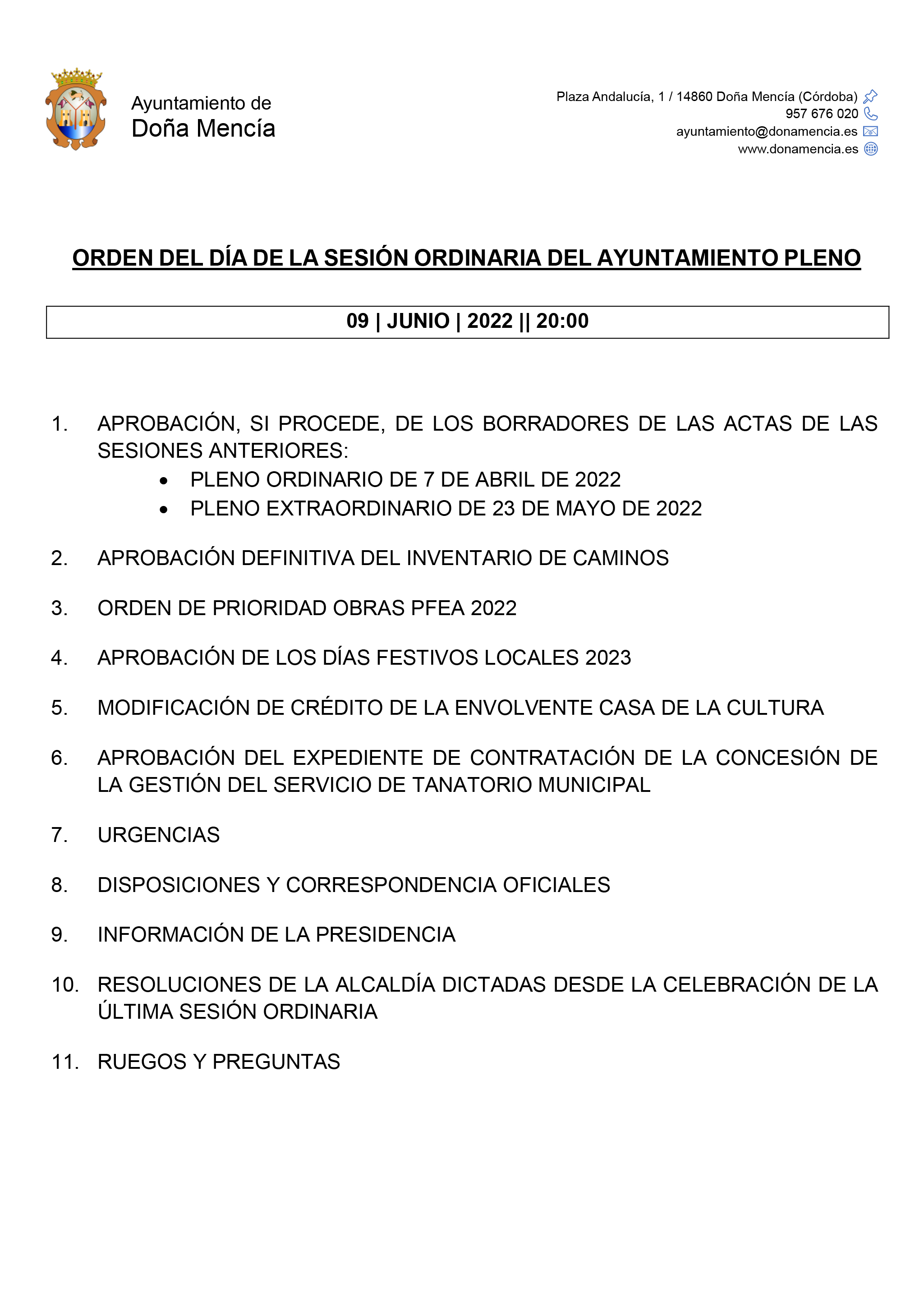 Ayuntamiento de
Doña Mencía

Plaza Andalucía, 1 / 14860 Doña Mencía (Córdoba)
957 676 020
ayuntamiento@donamencia.es
www.donamencia.es

ORDEN DEL DÍA DE LA SESIÓN ORDINARIA DEL AYUNTAMIENTO PLENO

09 | JUNIO | 2022 || 20:00

1. APROBACIÓN, SI PROCEDE, DE LOS BORRADORES DE LAS ACTAS DE LAS SESIONES ANTERIORES:
• PLENO ORDINARIO DE 7 DE ABRIL DE 2022
• PLENO EXTRAORDINARIO DE 23 DE MAYO DE 2022

2. APROBACIÓN DEFINITIVA DEL INVENTARIO DE CAMINOS

3. ORDEN DE PRIORIDAD OBRAS PFEA 2022

4. APROBACIÓN DE LOS DÍAS FESTIVOS LOCALES 2023

5. MODIFICACIÓN DE CRÉDITO DE LA ENVOLVENTE CASA DE LA CULTURA

6. APROBACIÓN DEL EXPEDIENTE DE CONTRATACIÓN DE LA CONCESIÓN DE LA GESTIÓN DEL SERVICIO DE TANATORIO MUNICIPAL

7. URGENCIAS

8. DISPOSICIONES Y CORRESPONDENCIA OFICIALES

9. INFORMACIÓN DE LA PRESIDENCIA

10. RESOLUCIONES DE LA ALCALDÍA DICTADAS DESDE LA CELEBRACIÓN DE LA ÚLTIMA SESIÓN ORDINARIA

11. RUEGOS Y PREGUNTAS